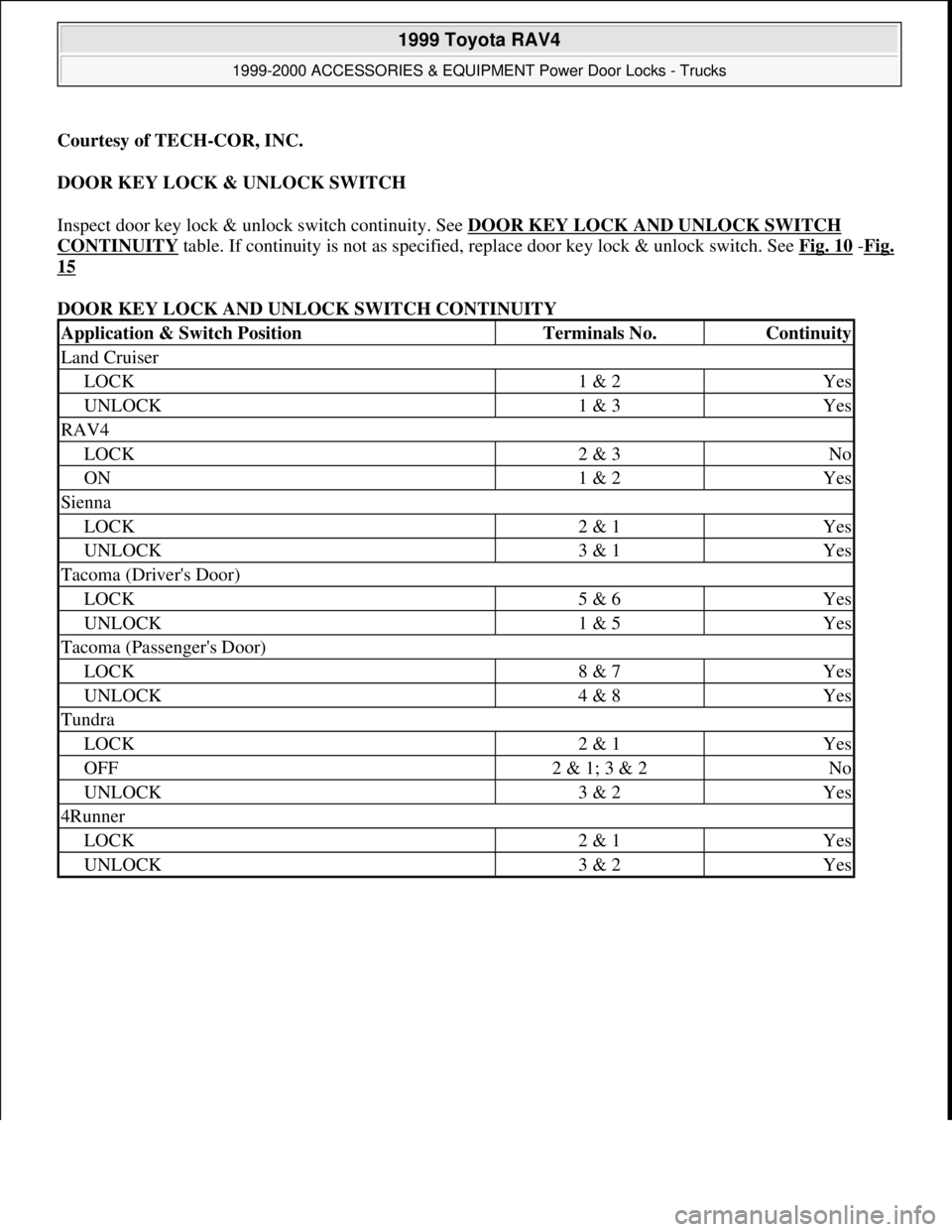 1999 Toyota RAV4

1999-2000 ACCESSORIES & EQUIPMENT Power Door Locks - Trucks

Courtesy of TECH-COR, INC.

DOOR KEY LOCK & UNLOCK SWITCH

Inspect door key lock & unlock switch continuity. See DOOR KEY LOCK AND UNLOCK SWITCH CONTINUITY table. If continuity is not as specified, replace door key lock & unlock switch. See Fig. 10 -Fig. 15

DOOR KEY LOCK AND UNLOCK SWITCH CONTINUITY

| Application & Switch Position | Terminals No. | Continuity |
|---|---|---|
| Land Cruiser | | |
| LOCK | 1 & 2 | Yes |
| UNLOCK | 1 & 3 | Yes |
| RAV4 | | |
| LOCK | 2 & 3 | No |
| ON | 1 & 2 | Yes |
| Sienna | | |
| LOCK | 2 & 1 | Yes |
| UNLOCK | 3 & 1 | Yes |
| Tacoma (Driver's Door) | | |
| LOCK | 5 & 6 | Yes |
| UNLOCK | 1 & 5 | Yes |
| Tacoma (Passenger's Door) | | |
| LOCK | 8 & 7 | Yes |
| UNLOCK | 4 & 8 | Yes |
| Tundra | | |
| LOCK | 2 & 1 | Yes |
| OFF | 2 & 1; 3 & 2 | No |
| UNLOCK | 3 & 2 | Yes |
| 4Runner | | |
| LOCK | 2 & 1 | Yes |
| UNLOCK | 3 & 2 | Yes |

carmanualsonline.info